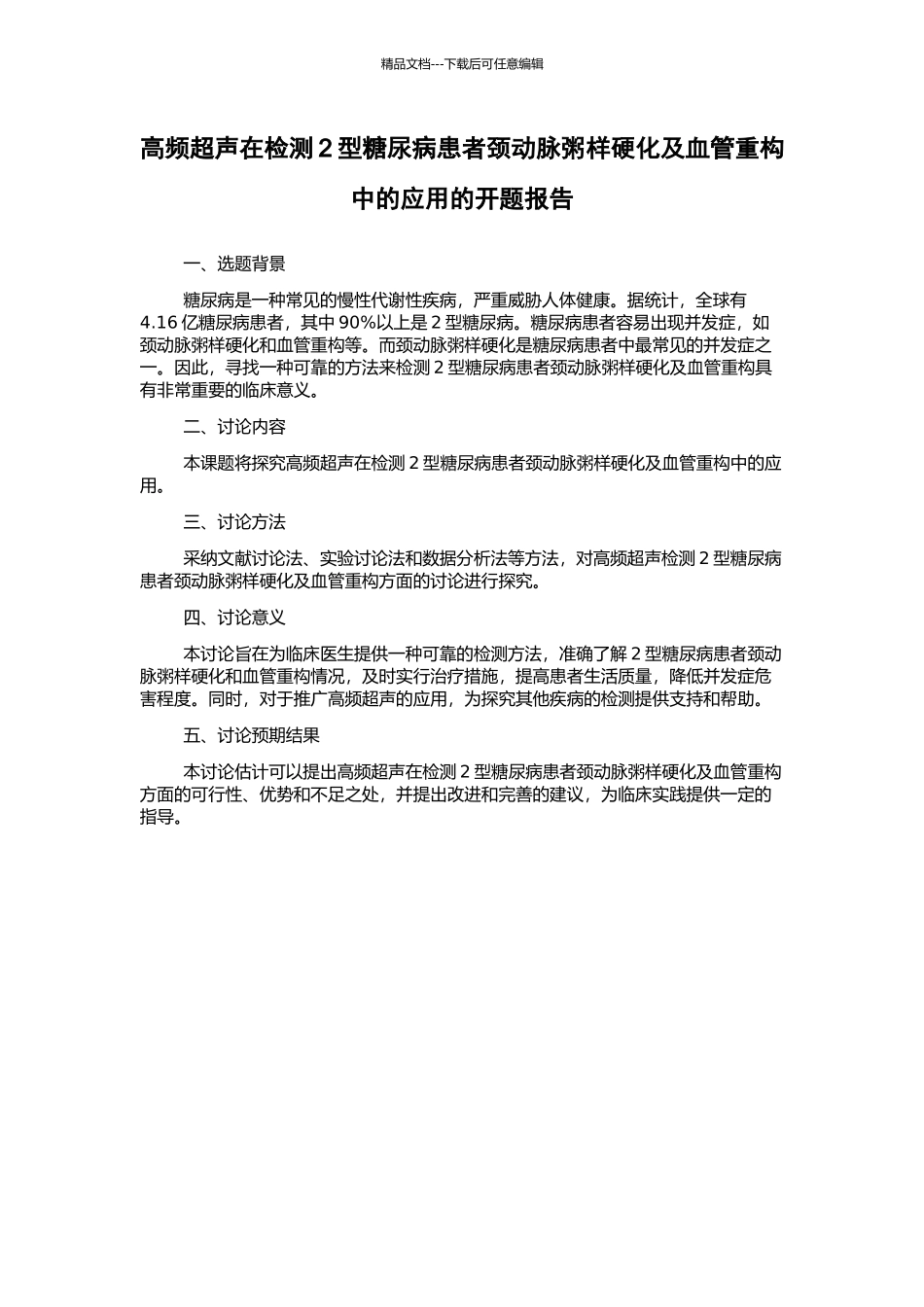 精品文档---下载后可任意编辑

高频超声在检测 2 型糖尿病患者颈动脉粥样硬化及血管重构中的应用的开题报告

一、选题背景

糖尿病是一种常见的慢性代谢性疾病，严重威胁人体健康。据统计，全球有 4.16 亿糖尿病患者，其中 90%以上是 2 型糖尿病。糖尿病患者容易出现并发症，如颈动脉粥样硬化和血管重构等。而颈动脉粥样硬化是糖尿病患者中最常见的并发症之一。因此，寻找一种可靠的方法来检测 2 型糖尿病患者颈动脉粥样硬化及血管重构具有非常重要的临床意义。

二、讨论内容

本课题将探究高频超声在检测 2 型糖尿病患者颈动脉粥样硬化及血管重构中的应用。

三、讨论方法

采纳文献讨论法、实验讨论法和数据分析法等方法，对高频超声检测 2 型糖尿病患者颈动脉粥样硬化及血管重构方面的讨论进行探究。

四、讨论意义

本讨论旨在为临床医生提供一种可靠的检测方法，准确了解 2 型糖尿病患者颈动脉粥样硬化和血管重构情况，及时实行治疗措施，提高患者生活质量，降低并发症危害程度。同时，对于推广高频超声的应用，为探究其他疾病的检测提供支持和帮助。

五、讨论预期结果

本讨论估计可以提出高频超声在检测 2 型糖尿病患者颈动脉粥样硬化及血管重构方面的可行性、优势和不足之处，并提出改进和完善的建议，为临床实践提供一定的指导。